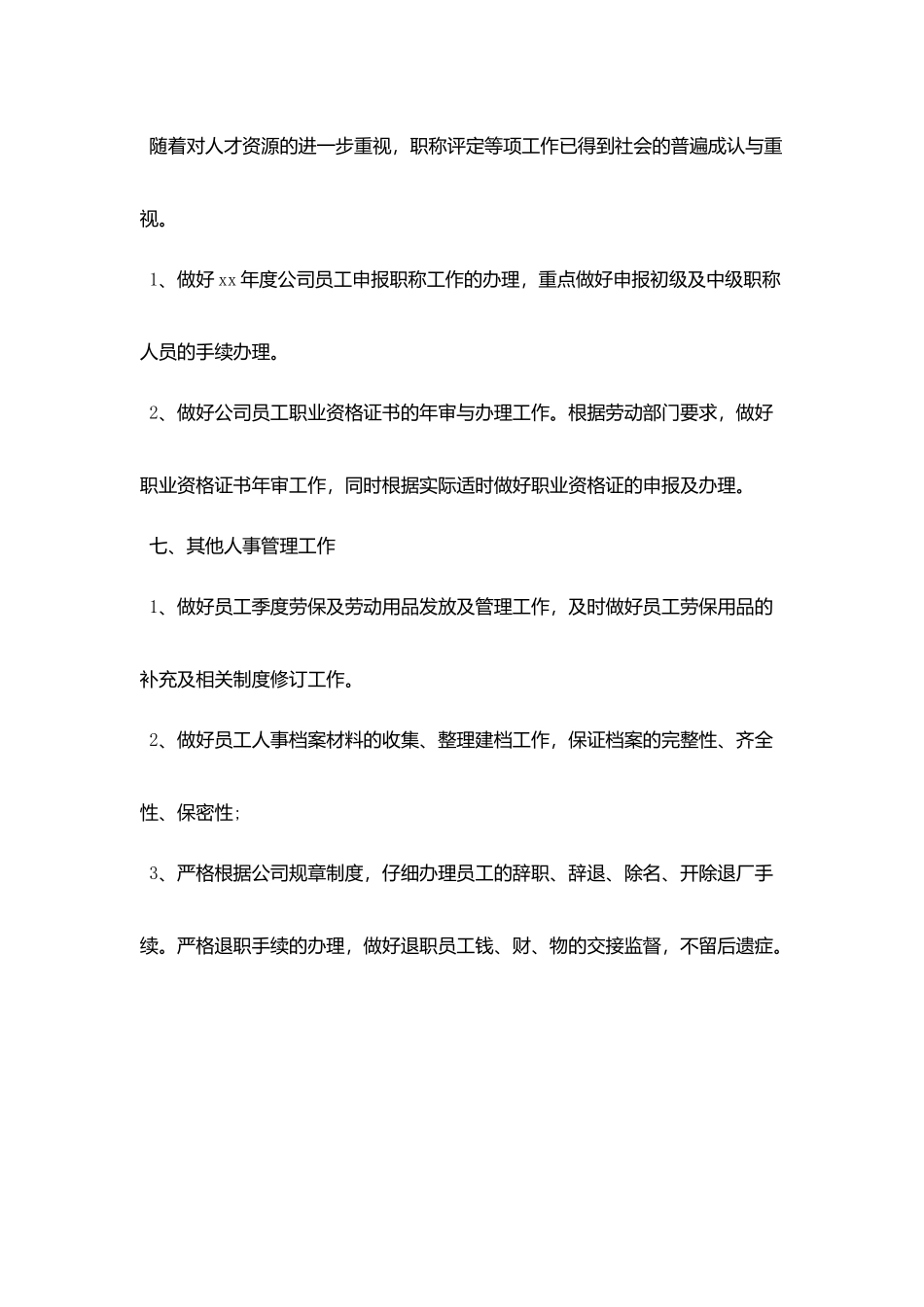 随着对人才资源的进一步重视，职称评定等项工作已得到社会的普遍成认与重视。

1、做好 xx 年度公司员工申报职称工作的办理，重点做好申报初级及中级职称人员的手续办理。

2、做好公司员工职业资格证书的年审与办理工作。根据劳动部门要求，做好职业资格证书年审工作，同时根据实际适时做好职业资格证的申报及办理。

七、其他人事管理工作

1、做好员工季度劳保及劳动用品发放及管理工作，及时做好员工劳保用品的补充及相关制度修订工作。

2、做好员工人事档案材料的收集、整理建档工作，保证档案的完整性、齐全性、保密性；

3、严格根据公司规章制度，仔细办理员工的辞职、辞退、除名、开除退厂手续。严格退职手续的办理，做好退职员工钱、财、物的交接监督，不留后遗症。